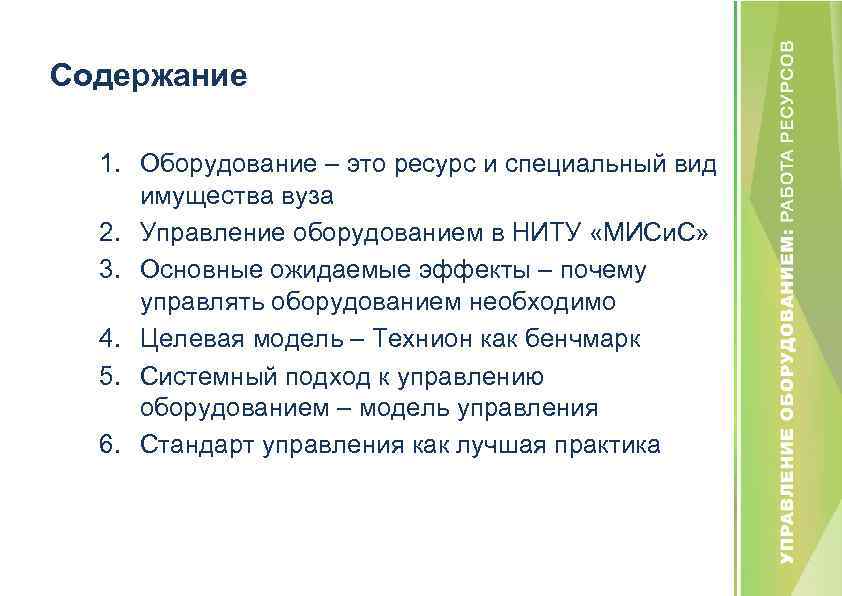 Содержание

1. Оборудование – это ресурс и специальный вид имущества вуза
2. Управление оборудованием в НИТУ «МИСиС»
3. Основные ожидаемые эффекты – почему управлять оборудованием необходимо
4. Целевая модель – Технион как бенчмарк
5. Системный подход к управлению оборудованием – модель управления
6. Стандарт управления как лучшая практика

УПРАВЛЕНИЕ ОБОРУДОВАНИЕМ: РАБОТА РЕСУРСОВ